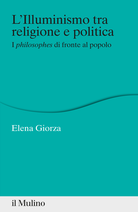 L'Illuminismo tra religione e politica

I philosophes di fronte al popolo

Elena Giorza

il Mulino